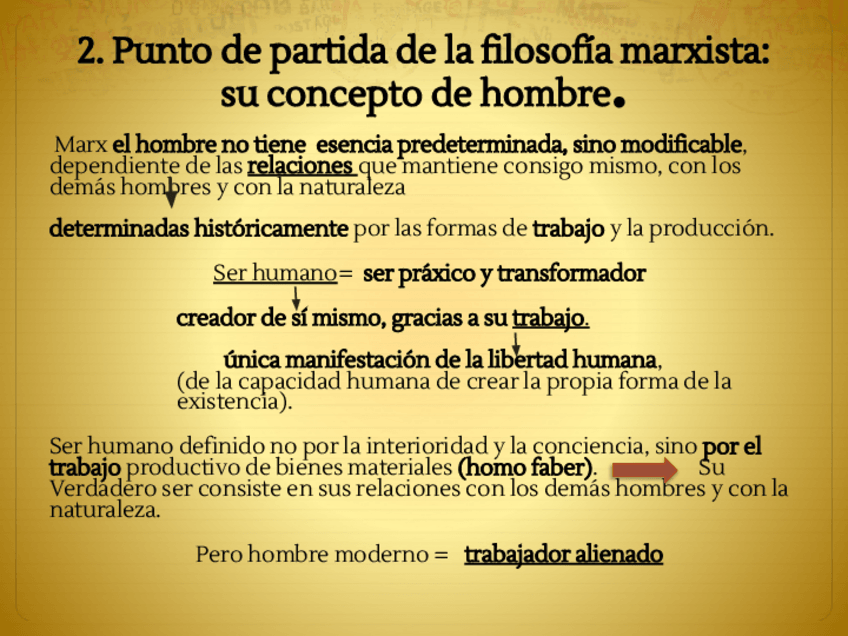 2. Punto de partida de la filosofía marxista: su concepto de hombre.

Marx el hombre no tiene esencia predeterminada, sino modificable, dependiente de las relaciones que mantiene consigo mismo, con los demás hombres y con la naturaleza

determinadas históricamente por las formas de trabajo y la producción.

Ser humano= ser práxico y transformador

creador de sí mismo, gracias a su trabajo.

única manifestación de la libertad humana, (de la capacidad humana de crear la propia forma de la existencia).

Ser humano definido no por la interioridad y la conciencia, sino por el trabajo productivo de bienes materiales (homo faber). Su Verdadero ser consiste en sus relaciones con los demás hombres y con la naturaleza.

Pero hombre moderno = trabajador alienado